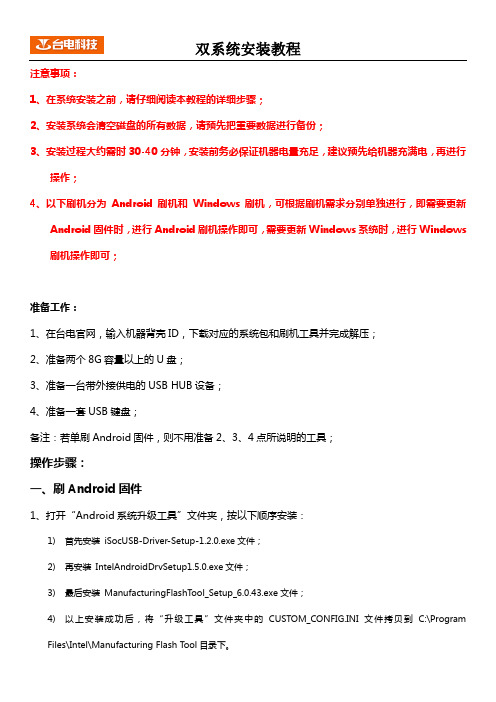 台电科技

双系统安装教程

注意事项：

1、在系统安装之前，请仔细阅读本教程的详细步骤；

2、安装系统会清空磁盘的所有数据，请预先把重要数据进行备份；

3、安装过程大约需时 30-40 分钟，安装前务必保证机器电量充足，建议预先给机器充满电，再进行操作；

4、以下刷机分为 Android 刷机和 Windows 刷机，可根据刷机需求分别单独进行，即需要更新 Android 固件时，进行 Android 刷机操作即可，需要更新 Windows 系统时，进行 Windows 刷机操作即可；

准备工作：

1、在台电官网，输入机器背壳 ID，下载对应的系统包和刷机工具并完成解压；

2、准备两个 8G 容量以上的 U 盘；

3、准备一台带外接供电的 USB HUB 设备；

4、准备一套 USB 键盘；

备注：若单刷 Android 固件，则不用准备 2、3、4 点所说明的工具；

操作步骤：

一、刷 Android 固件

1、打开“Android 系统升级工具”文件夹，按以下顺序安装：

1) 首先安装 iSocUSB-Driver-Setup-1.2.0.exe 文件；

2) 再安装 IntelAndroidDrvSetup1.5.0.exe 文件；

3) 最后安装 ManufacturingFlashTool_Setup_6.0.43.exe 文件；

4) 以上安装成功后，将“升级工具”文件夹中的 CUSTOM_CONFIG.INI 文件拷贝到 C:\Program Files\Intel\Manufacturing Flash Tool 目录下。